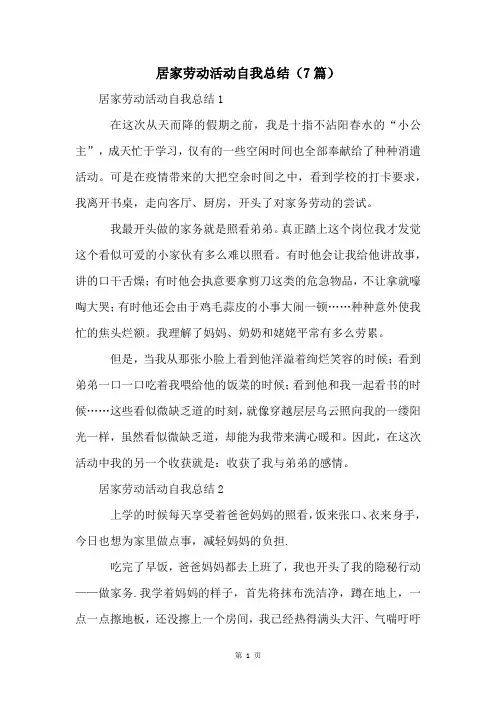 居家劳动活动自我总结（7篇）

居家劳动活动自我总结1

在这次从天而降的假期之前，我是十指不沾阳春水的“小公主”，成天忙于学习，仅有的一些空闲时间也全部奉献给了种种消遣活动。可是在疫情带来的大把空余时间之中，看到学校的打卡要求，我离开书桌，走向客厅、厨房，开头了对家务劳动的尝试。

我最开头做的家务就是照看弟弟。真正踏上这个岗位我才发觉这个看似可爱的小家伙有多么难以照看。有时他会让我给他讲故事，讲的口干舌燥；有时他会执意要拿剪刀这类的危急物品，不让拿就嚎啕大哭；有时他还会由于鸡毛蒜皮的小事大闹一顿……种种意外使我忙的焦头烂额。我理解了妈妈、奶奶和姥姥平常有多么劳累。

但是，当我从那张小脸上看到他洋溢着绚烂笑容的时候；看到弟弟一口一口吃着我喂给他的饭菜的时候；看到他和我一起看书的时候……这些看似微缺乏道的时刻，就像穿越层层乌云照向我的一缕阳光一样，虽然看似微缺乏道，却能为我带来满心暖和。因此，在这次活动中我的另一个收获就是：收获了我与弟弟的感情。

居家劳动活动自我总结2

上学的时候每天享受着爸爸妈妈的照看，饭来张口、衣来身手，今日也想为家里做点事，减轻妈妈的负担.

吃完了早饭，爸爸妈妈都去上班了，我也开头了我的隐秘行动——做家务.我学着妈妈的样子，首先将抹布洗洁净，蹲在地上，一点一点擦地板，还没擦上一个房间，我已经热得满头大汗、气喘吁吁

第 1 页